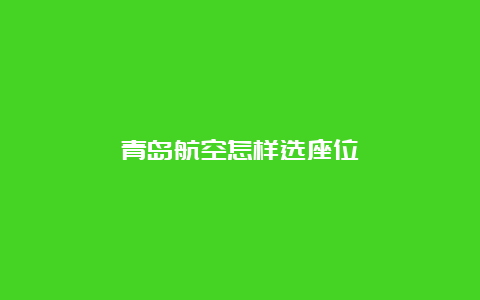 青岛航空怎样选座位